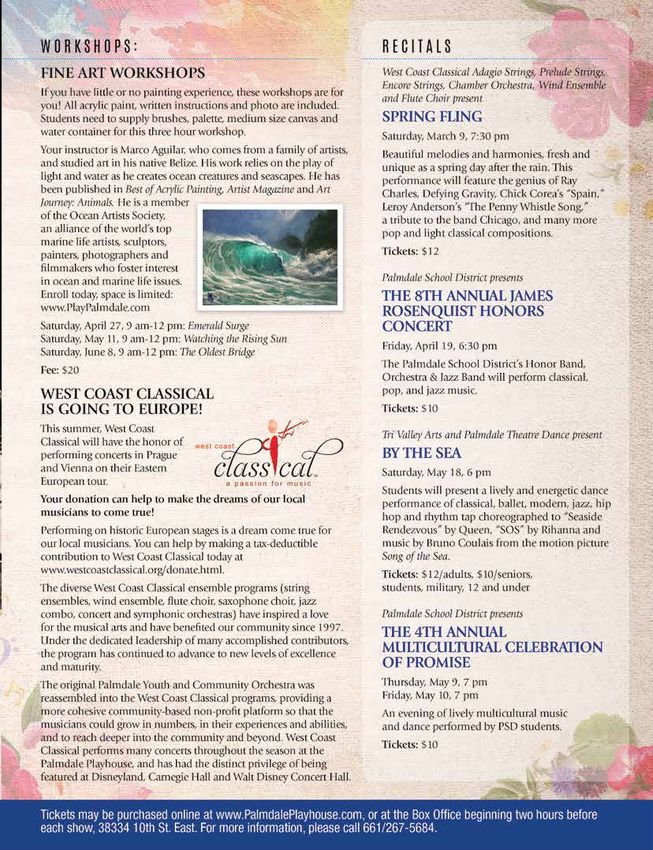 WORKSHOPS:

FINE ART WORKSHOPS

If you have little or no painting experience, these workshops are for you! All acrylic paint, written instructions and photo are included. Students need to supply brushes, palette, medium size canvas and water container for this three hour workshop.

Your instructor is Marco Aguilar, who comes from a family of artists, and studied art in his native Belize. His work relies on the play of light and water as he creates ocean creatures and seascapes. He has been published in Best of Acrylic Painting, Artist Magazine and Art Journey: Animals. He is a member of the Ocean Artists Society, an alliance of the world's top marine life artists, sculptors, painters, photographers and filmmakers who foster interest in ocean and marine life issues. Enroll today, space is limited: www.PlayPalmdale.com

Saturday, April 27, 9 am-12 pm: Emerald Surge
Saturday, May 11, 9 am-12 pm: Watching the Rising Sun
Saturday, June 8, 9 am-12 pm: The Oldest Bridge

Fee: $20

WEST COAST CLASSICAL IS GOING TO EUROPE!

This summer, West Coast Classical will have the honor of performing concerts in Prague and Vienna on their Eastern European tour.

west coast classical a passion for music

Your donation can help to make the dreams of our local musicians to come true!

Performing on historic European stages is a dream come true for our local musicians. You can help by making a tax-deductible contribution to West Coast Classical today at www.westcoastclassical.org/donate.html.

The diverse West Coast Classical ensemble programs (string ensembles, wind ensemble, flute choir, saxophone choir, jazz combo, concert and symphonic orchestras) have inspired a love for the musical arts and have benefited our community since 1997. Under the dedicated leadership of many accomplished contributors, the program has continued to advance to new levels of excellence and maturity.

The original Palmdale Youth and Community Orchestra was reassembled into the West Coast Classical programs, providing a more cohesive community-based non-profit platform so that the musicians could grow in numbers, in their experiences and abilities, and to reach deeper into the community and beyond. West Coast Classical performs many concerts throughout the season at the Palmdale Playhouse, and has had the distinct privilege of being featured at Disneyland, Carnegie Hall and Walt Disney Concert Hall.

RECITALS

West Coast Classical Adagio Strings, Prelude Strings, Encore Strings, Chamber Orchestra, Wind Ensemble and Flute Choir present

SPRING FLING

Saturday, March 9, 7:30 pm

Beautiful melodies and harmonies, fresh and unique as a spring day after the rain. This performance will feature the genius of Ray Charles, Defying Gravity, Chick Corea's "Spain," Leroy Anderson's "The Penny Whistle Song," a tribute to the band Chicago, and many more pop and light classical compositions.

Tickets: $12

Palmdale School District presents

THE 8TH ANNUAL JAMES ROSENQUIST HONORS CONCERT

Friday, April 19, 6:30 pm

The Palmdale School District's Honor Band, Orchestra & Jazz Band will perform classical, pop, and jazz music.

Tickets: $10

Tri Valley Arts and Palmdale Theatre Dance present

BY THE SEA

Saturday, May 18, 6 pm

Students will present a lively and energetic dance performance of classical, ballet, modern, jazz, hip hop and rhythm tap choreographed to "Seaside Rendezvous" by Queen, "SOS" by Rihanna and music by Bruno Coulais from the motion picture Song of the Sea.

Tickets: $12/adults, $10/seniors, students, military, 12 and under

Palmdale School District presents

THE 4TH ANNUAL MULTICULTURAL CELEBRATION OF PROMISE

Thursday, May 9, 7 pm
Friday, May 10, 7 pm

An evening of lively multicultural music and dance performed by PSD students.

Tickets: $10

Tickets may be purchased online at www.PalmdalePlayhouse.com, or at the Box Office beginning two hours before each show, 38334 10th St. East. For more information, please call 661/267-5684.